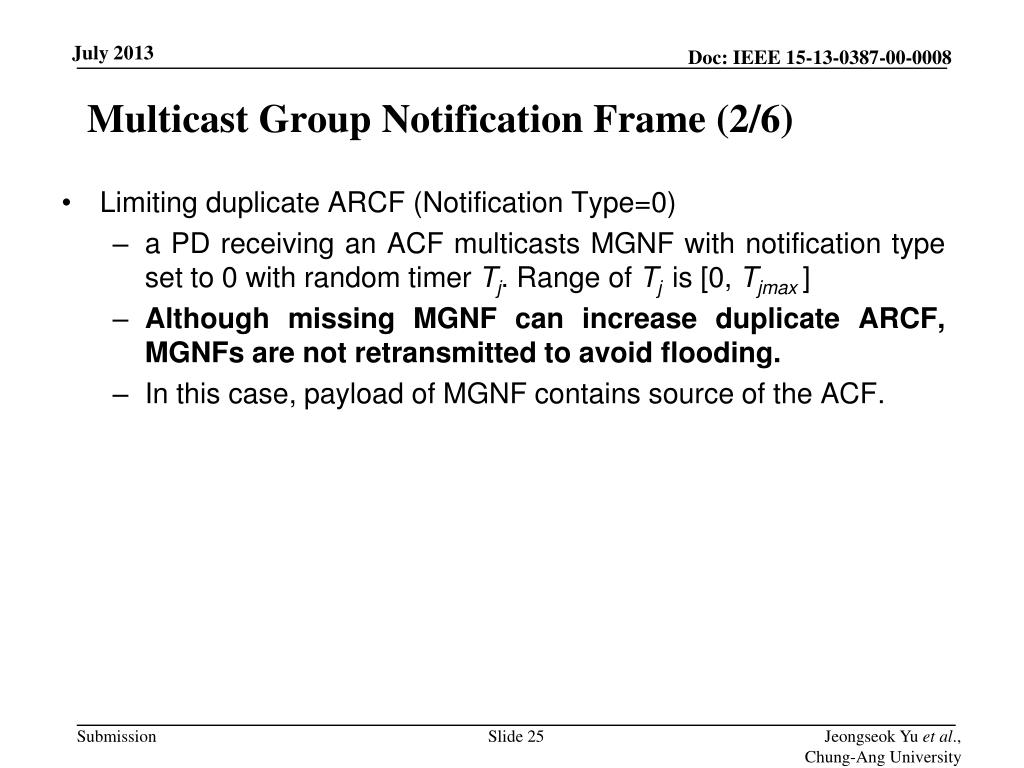 July 2013

Doc: IEEE 15-13-0387-00-0008

Multicast Group Notification Frame (2/6)

• Limiting duplicate ARCF (Notification Type=0)
– a PD receiving an ACF multicasts MGNF with notification type set to 0 with random timer $T_j$. Range of $T_j$ is [0, $T_{jmax}$ ]
– Although missing MGNF can increase duplicate ARCF, MGNFs are not retransmitted to avoid flooding.
– In this case, payload of MGNF contains source of the ACF.

Submission

Slide 25

Jeongseok Yu et al., Chung-Ang University